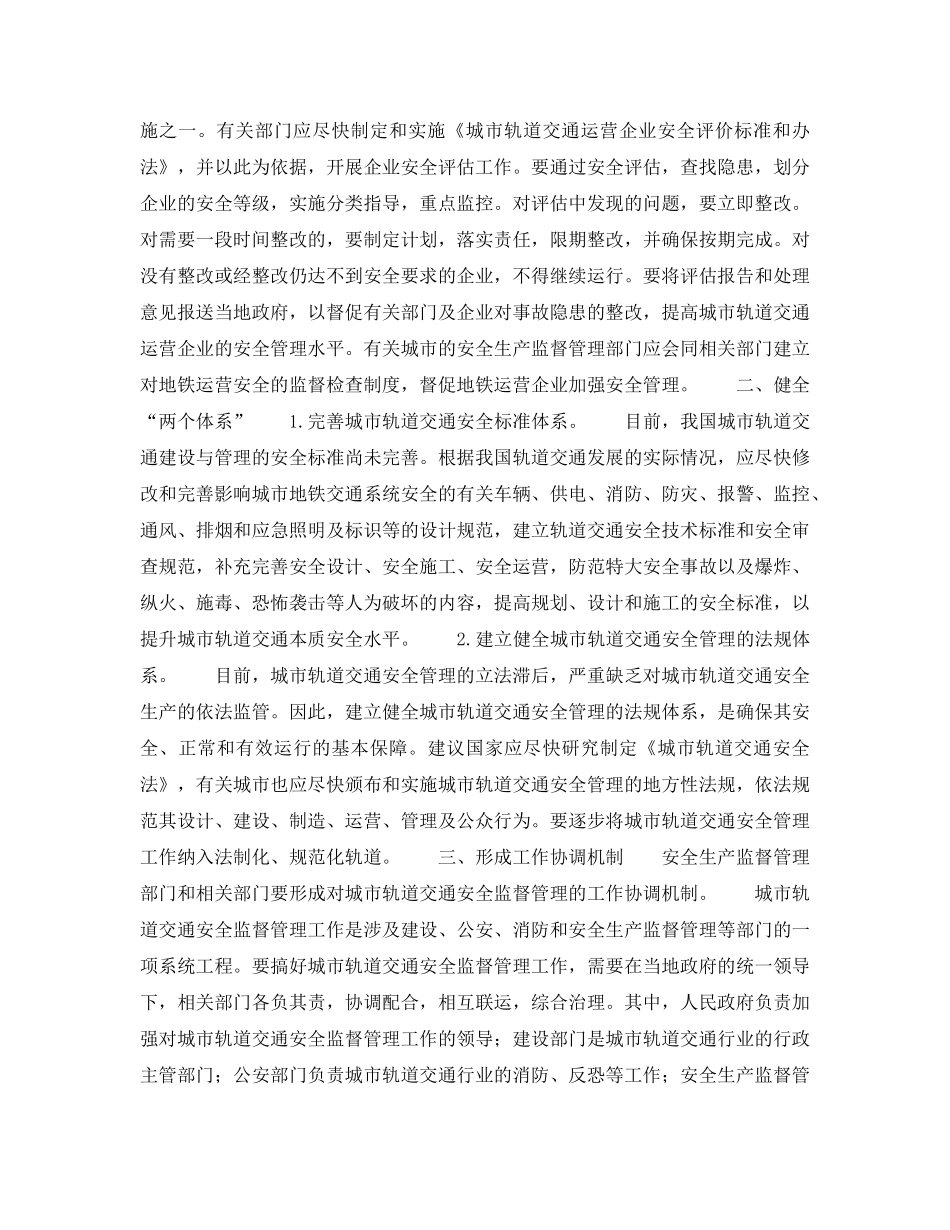 施之一。有关部门应尽快制定和实施《城市轨道交通运营企业安全评价标准和办法》，并以此为依据，开展企业安全评估工作。要通过安全评估，查找隐患，划分企业的安全等级，实施分类指导，重点监控。对评估中发现的问题，要立即整改。对需要一段时间整改的，要制定计划，落实责任，限期整改，并确保按期完成。对没有整改或经整改仍达不到安全要求的企业，不得继续运行。要将评估报告和处理意见报送当地政府，以督促有关部门及企业对事故隐患的整改，提高城市轨道交通运营企业的安全管理水平。有关城市的安全生产监督管理部门应会同相关部门建立对地铁运营安全的监督检查制度，督促地铁运营企业加强安全管理。　　二、健全“两个体系”　　1.完善城市轨道交通安全标准体系。　　目前，我国城市轨道交通建设与管理的安全标准尚未完善。根据我国轨道交通发展的实际情况，应尽快修改和完善影响城市地铁交通系统安全的有关车辆、供电、消防、防灾、报警、监控、通风、排烟和应急照明及标识等的设计规范，建立轨道交通安全技术标准和安全审查规范，补充完善安全设计、安全施工、安全运营，防范特大安全事故以及爆炸、纵火、施毒、恐怖袭击等人为破坏的内容，提高规划、设计和施工的安全标准，以提升城市轨道交通本质安全水平。　　2.建立健全城市轨道交通安全管理的法规体系。　　目前，城市轨道交通安全管理的立法滞后，严重缺乏对城市轨道交通安全生产的依法监管。因此，建立健全城市轨道交通安全管理的法规体系，是确保其安全、正常和有效运行的基本保障。建议国家应尽快研究制定《城市轨道交通安全法》，有关城市也应尽快颁布和实施城市轨道交通安全管理的地方性法规，依法规范其设计、建设、制造、运营、管理及公众行为。要逐步将城市轨道交通安全管理工作纳入法制化、规范化轨道。　　三、形成工作协调机制　　安全生产监督管理部门和相关部门要形成对城市轨道交通安全监督管理的工作协调机制。　　城市轨道交通安全监督管理工作是涉及建设、公安、消防和安全生产监督管理等部门的一项系统工程。要搞好城市轨道交通安全监督管理工作，需要在当地政府的统一领导下，相关部门各负其责，协调配合，相互联运，综合治理。其中，人民政府负责加强对城市轨道交通安全监督管理工作的领导；建设部门是城市轨道交通行业的行政主管部门；公安部门负责城市轨道交通行业的消防、反恐等工作；安全生产监督管